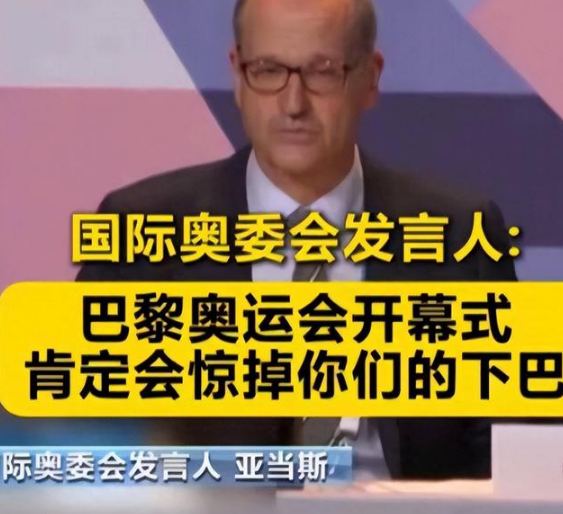 国际奥委会发言人:

巴黎奥运会开幕式
肯定会惊掉你们的下巴

际奥委会发言人 亚当斯